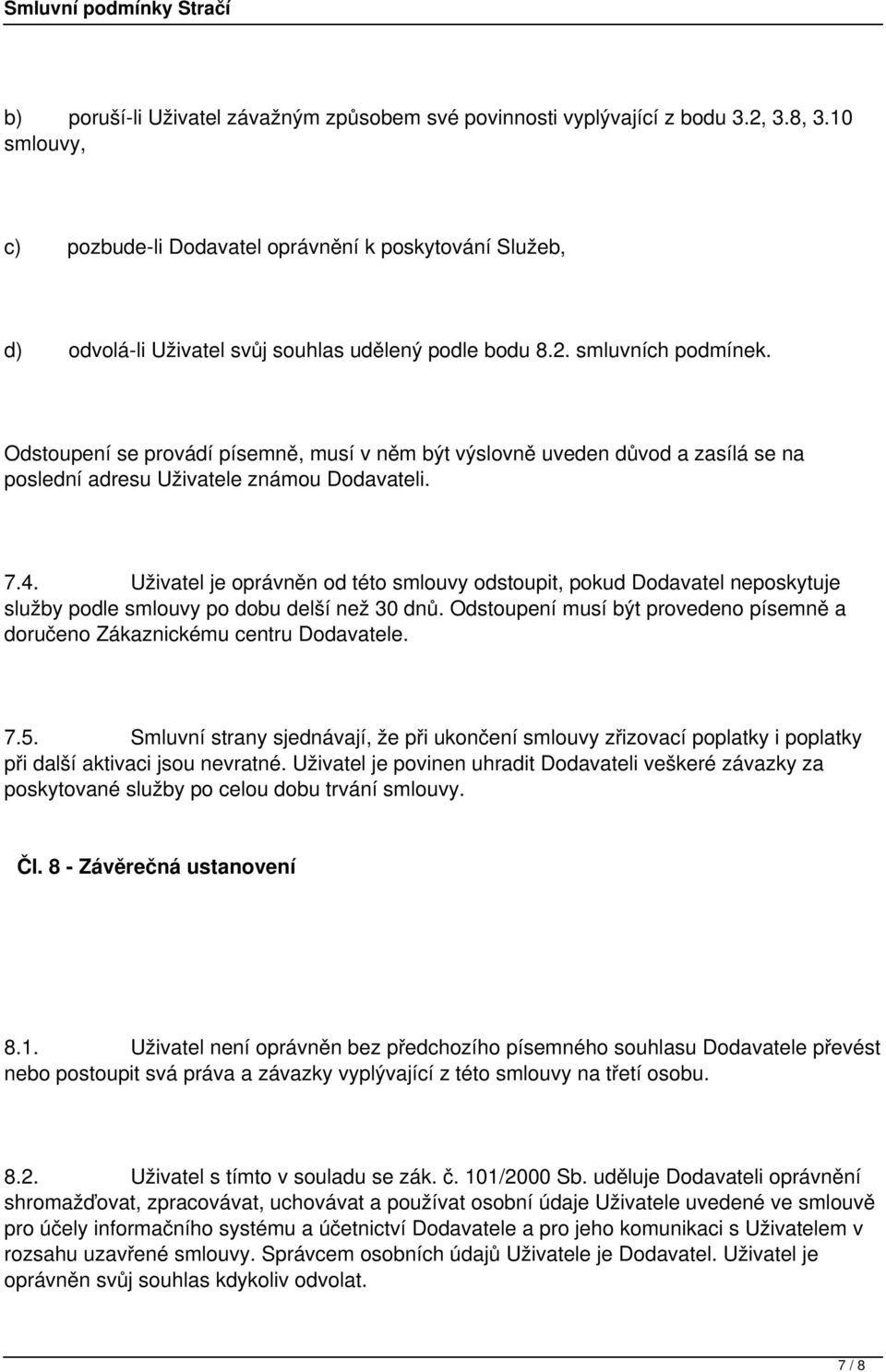 Smluvní podmínky Stračí

b) poruší-li Uživatel závažným způsobem své povinnosti vyplývající z bodu 3.2, 3.8, 3.10 smlouvy,

c) pozbude-li Dodavatel oprávnění k poskytování Služeb,

d) odvolá-li Uživatel svůj souhlas udělený podle bodu 8.2. smluvních podmínek.

Odstoupení se provádí písemně, musí v něm být výslovně uveden důvod a zasílá se na poslední adresu Uživatele známou Dodavateli.

7.4. Uživatel je oprávněn od této smlouvy odstoupit, pokud Dodavatel neposkytuje služby podle smlouvy po dobu delší než 30 dnů. Odstoupení musí být provedeno písemně a doručeno Zákaznickému centru Dodavatele.

7.5. Smluvní strany sjednávají, že při ukončení smlouvy zřizovací poplatky i poplatky při další aktivaci jsou nevratné. Uživatel je povinen uhradit Dodavateli veškeré závazky za poskytované služby po celou dobu trvání smlouvy.

Čl. 8 - Závěrečná ustanovení

8.1. Uživatel není oprávněn bez předchozího písemného souhlasu Dodavatele převést nebo postoupit svá práva a závazky vyplývající z této smlouvy na třetí osobu.

8.2. Uživatel s tímto v souladu se zák. č. 101/2000 Sb. uděluje Dodavateli oprávnění shromažďovat, zpracovávat, uchovávat a používat osobní údaje Uživatele uvedené ve smlouvě pro účely informačního systému a účetnictví Dodavatele a pro jeho komunikaci s Uživatelem v rozsahu uzavřené smlouvy. Správcem osobních údajů Uživatele je Dodavatel. Uživatel je oprávněn svůj souhlas kdykoliv odvolat.

7 / 8